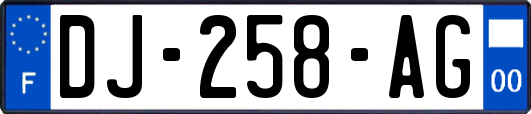 F
DJ-258-AG
00